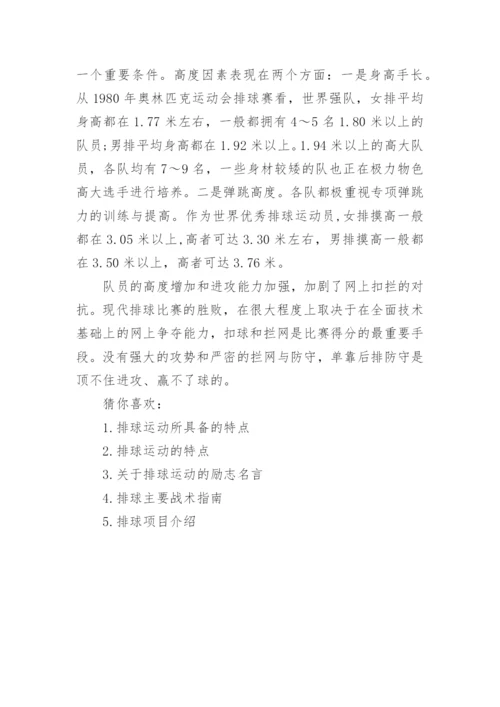 一个重要条件。高度因素表现在两个方面：一是身高手长。从 1980 年奥林匹克运动会排球赛看，世界强队，女排平均身高都在 1.77 米左右，一般都拥有 4～5 名 1.80 米以上的队员；男排平均身高都在 1.92 米以上。1.94 米以上的高大队员，各队均有 7～9 名，一些身材较矮的队也正在极力物色高大选手进行培养。二是弹跳高度。各队都极重视专项弹跳力的训练与提高。作为世界优秀排球运动员，女排摸高一般都在 3.05 米以上，高者可达 3.30 米左右，男排摸高一般都在 3.50 米以上，高者可达 3.76 米。

队员的高度增加和进攻能力加强，加剧了网上扣拦的对抗。现代排球比赛的胜败，在很大程度上取决于在全面技术基础上的网上争夺能力，扣球和拦网是比赛得分的最重要手段。没有强大的攻势和严密的拦网与防守，单靠后排防守是顶不住进攻、赢不了球的。

猜你喜欢：

1. 排球运动所具备的特点

2. 排球运动的特点

3. 关于排球运动的励志名言

4. 排球主要战术指南

5. 排球项目介绍